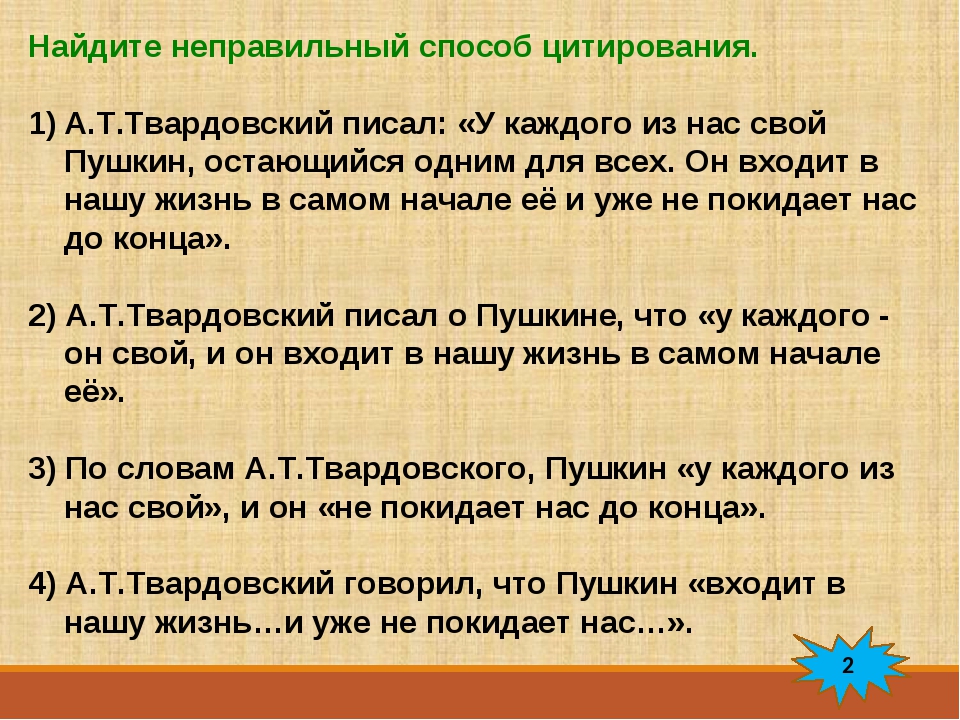 Найдите неправильный способ цитирования.

1) А.Т.Твардовский писал: «У каждого из нас свой Пушкин, остающийся одним для всех. Он входит в нашу жизнь в самом начале её и уже не покидает нас до конца».

2) А.Т.Твардовский писал о Пушкине, что «у каждого - он свой, и он входит в нашу жизнь в самом начале её».

3) По словам А.Т.Твардовского, Пушкин «у каждого из нас свой», и он «не покидает нас до конца».

4) А.Т.Твардовский говорил, что Пушкин «входит в нашу жизнь…и уже не покидает нас…».

2